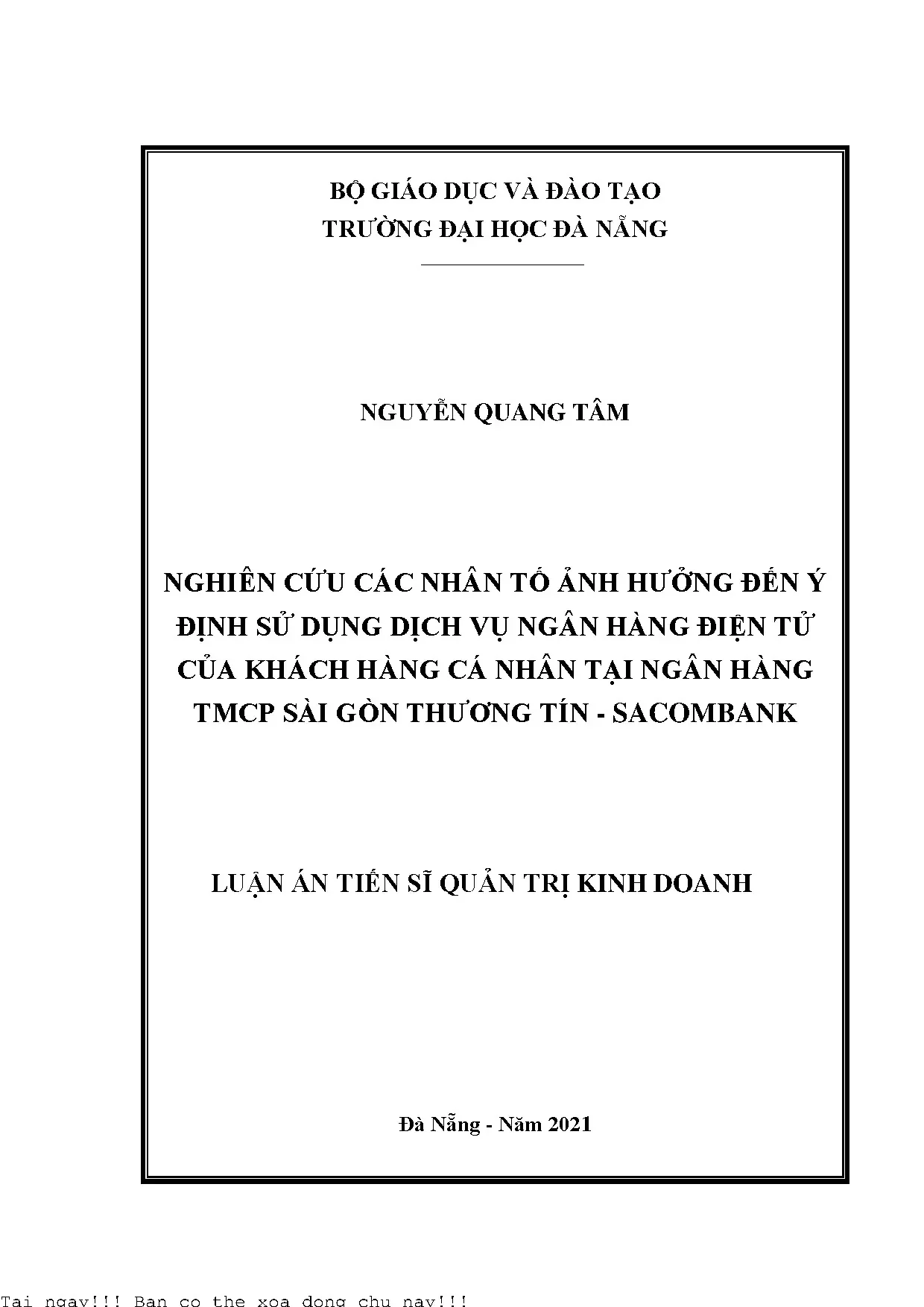 BỘ GIÁO DỤC VÀ ĐÀO TẠO
TRƯỜNG ĐẠI HỌC ĐÀ NẴNG

NGUYỄN QUANG TÂM

NGHIÊN CỨU CÁC NHÂN TỐ ẢNH HƯỞNG ĐẾN Ý ĐỊNH SỬ DỤNG DỊCH VỤ NGÂN HÀNG ĐIỆN TỬ CỦA KHÁCH HÀNG CÁ NHÂN TẠI NGÂN HÀNG TMCP SÀI GÒN THƯƠNG TÍN - SACOMBANK

LUẬN ÁN TIẾN SĨ QUẢN TRỊ KINH DOANH

Đà Nẵng - Năm 2021

Tai ngay!!! Ban co the xoa dong chu nay!!!